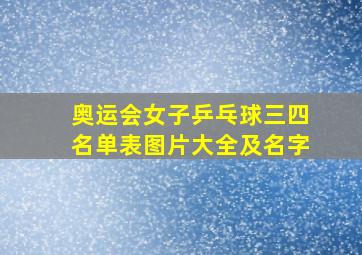 奥运会女子乒乓球三四名单表图片大全及名字